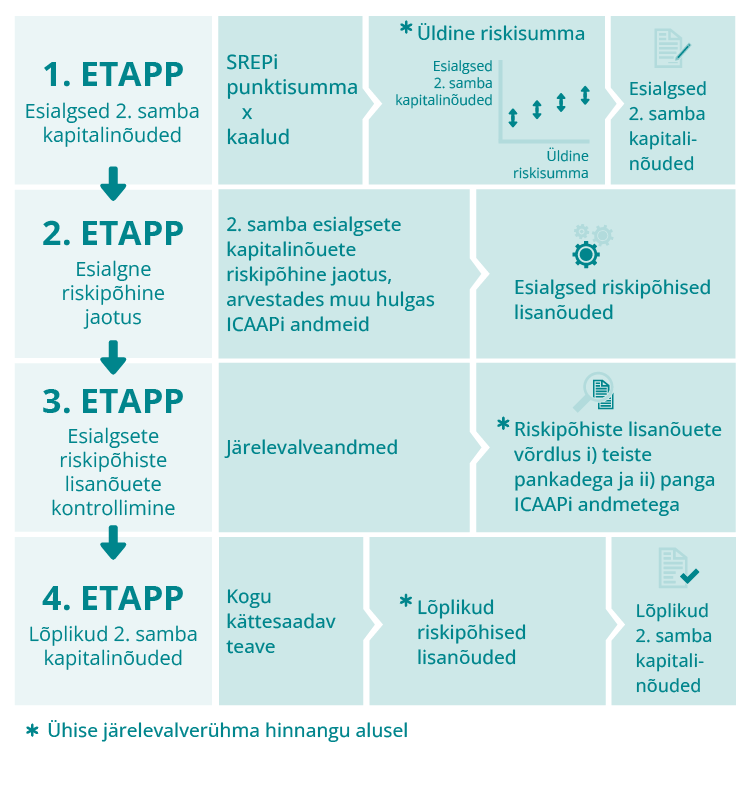 1. ETAPP
Esialgsed 2. samba kapitalinõuded

SREPi punktisumma x kaalud

* Üldine riskisumma

Esialgsed 2. samba kapitalinõuded

Üldine riskisumma

Esialgsed 2. samba kapitalinõuded

2. ETAPP
Esialgne riskipõhine jaotus

2. samba esialgsete kapitalinõuete riskipõhine jaotus, arvestades muu hulgas ICAAPi andmeid

Esialgsed riskipõhised lisanõuded

3. ETAPP
Esialgsete riskipõhiste lisanõuete kontrollimine

Järelevalveandmed

* Riskipõhiste lisanõuete võrdlus i) teiste pankadega ja ii) panga ICAAPi andmetega

4. ETAPP
Lõplikud 2. samba kapitalinõuded

Kogu kättesaadav teave

* Lõplikud riskipõhised lisanõuded

Lõplikud 2. samba kapitalinõuded

* Ühise järelevalverühma hinnangu alusel